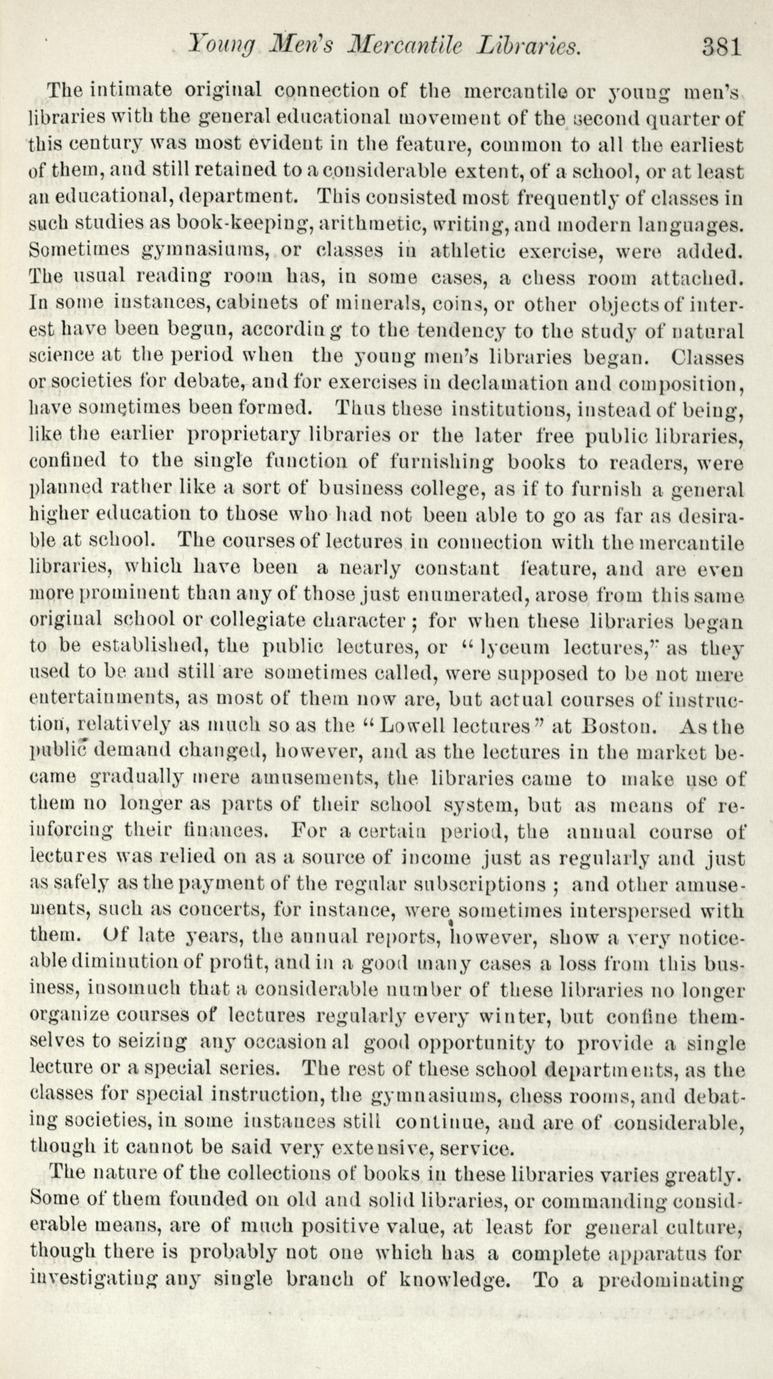 Young Men's Mercantile Libraries. 381

The intimate original connection of the mercantile or young men's libraries with the general educational movement of the second quarter of this century was most evident in the feature, common to all the earliest of them, and still retained to a considerable extent, of a school, or at least an educational, department. This consisted most frequently of classes in such studies as book-keeping, arithmetic, writing, and modern languages. Sometimes gymnasiums, or classes in athletic exercise, were added. The usual reading room has, in some cases, a chess room attached. In some instances, cabinets of minerals, coins, or other objects of interest have been begun, according to the tendency to the study of natural science at the period when the young men's libraries began. Classes or societies for debate, and for exercises in declamation and composition, have sometimes been formed. Thus these institutions, instead of being, like the earlier proprietary libraries or the later free public libraries, confined to the single function of furnishing books to readers, were planned rather like a sort of business college, as if to furnish a general higher education to those who had not been able to go as far as desirable at school. The courses of lectures in connection with the mercantile libraries, which have been a nearly constant feature, and are even more prominent than any of those just enumerated, arose from this same original school or collegiate character; for when these libraries began to be established, the public lectures, or "lyceum lectures," as they used to be and still are sometimes called, were supposed to be not mere entertainments, as most of them now are, but actual courses of instruction, relatively as much so as the "Lowell lectures" at Boston. As the public demand changed, however, and as the lectures in the market became gradually mere amusements, the libraries came to make use of them no longer as parts of their school system, but as means of reinforcing their finances. For a certain period, the annual course of lectures was relied on as a source of income just as regularly and just as safely as the payment of the regular subscriptions; and other amusements, such as concerts, for instance, were sometimes interspersed with them. Of late years, the annual reports, however, show a very noticeable diminution of profit, and in a good many cases a loss from this business, insomuch that a considerable number of these libraries no longer organize courses of lectures regularly every winter, but confine themselves to seizing any occasional good opportunity to provide a single lecture or a special series. The rest of these school departments, as the classes for special instruction, the gymnasiums, chess rooms, and debating societies, in some instances still continue, and are of considerable, though it cannot be said very extensive, service.

The nature of the collections of books in these libraries varies greatly. Some of them founded on old and solid libraries, or commanding considerable means, are of much positive value, at least for general culture, though there is probably not one which has a complete apparatus for investigating any single branch of knowledge. To a predominating